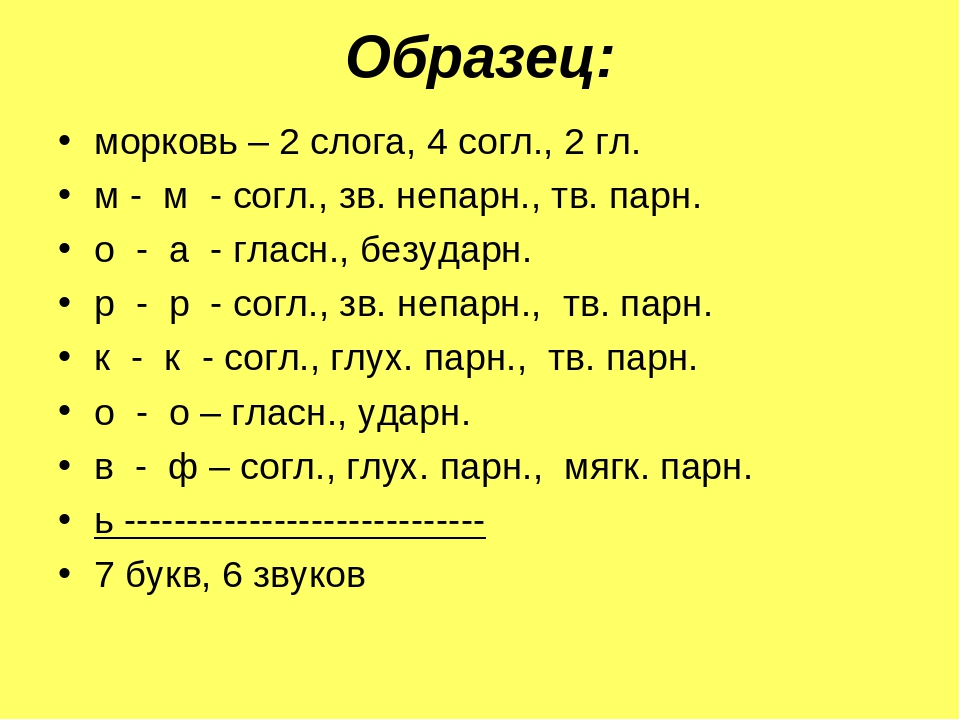 Образец:

• морковь – 2 слога, 4 согл., 2 гл.
• м - м - согл., зв. непарн., тв. парн.
• о - а - гласн., безударн.
• р - р - согл., зв. непарн., тв. парн.
• к - к - согл., глух. парн., тв. парн.
• о - о – гласн., ударн.
• в - ф – согл., глух. парн., мягк. парн.
• ь ----------------------------
• 7 букв, 6 звуков